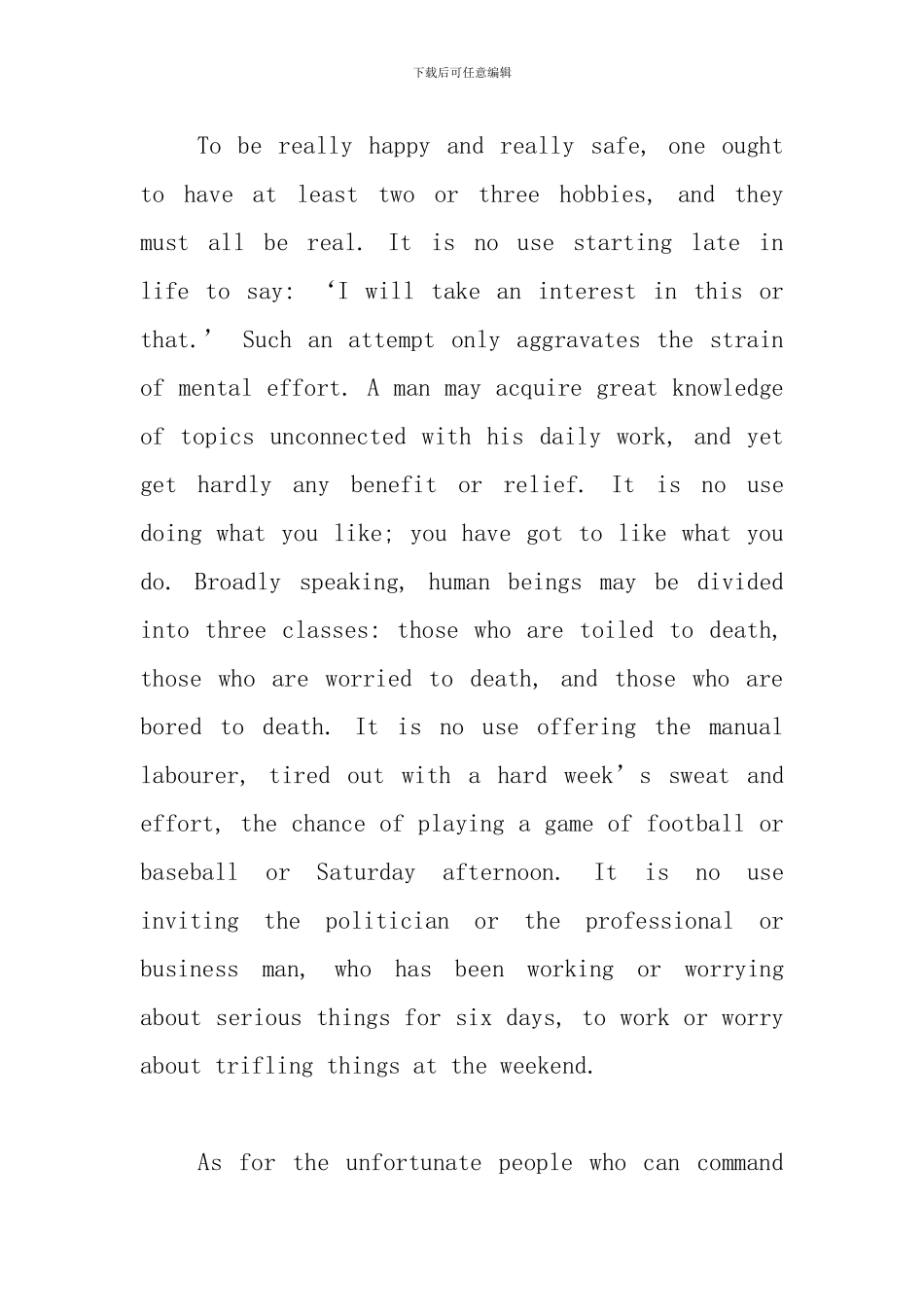 下载后可任意编辑

To be really happy and really safe, one ought to have at least two or three hobbies, and they must all be real. It is no use starting late in life to say: ‘I will take an interest in this or that.’ Such an attempt only aggravates the strain of mental effort. A man may acquire great knowledge of topics unconnected with his daily work, and yet get hardly any benefit or relief. It is no use doing what you like; you have got to like what you do. Broadly speaking, human beings may be divided into three classes: those who are toiled to death, those who are worried to death, and those who are bored to death. It is no use offering the manual labourer, tired out with a hard week’s sweat and effort, the chance of playing a game of football or baseball or Saturday afternoon. It is no use inviting the politician or the professional or business man, who has been working or worrying about serious things for six days, to work or worry about trifling things at the weekend.

As for the unfortunate people who can command